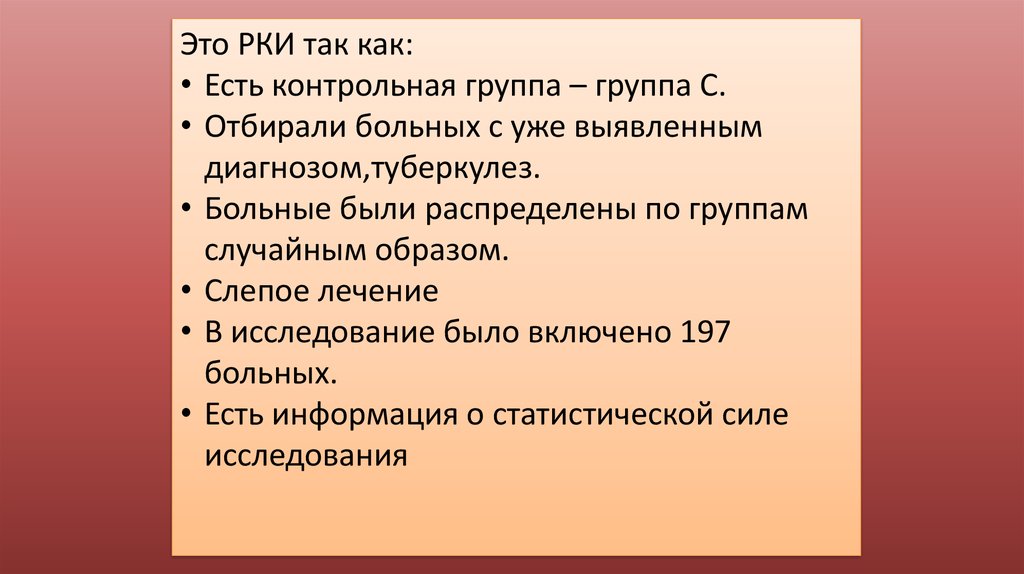 Это РКИ так как:
• Есть контрольная группа – группа С.
• Отбирали больных с уже выявленным диагнозом,туберкулез.
• Больные были распределены по группам случайным образом.
• Слепое лечение
• В исследование было включено 197 больных.
• Есть информация о статистической силе исследования